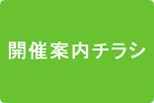 開催案内チラシ